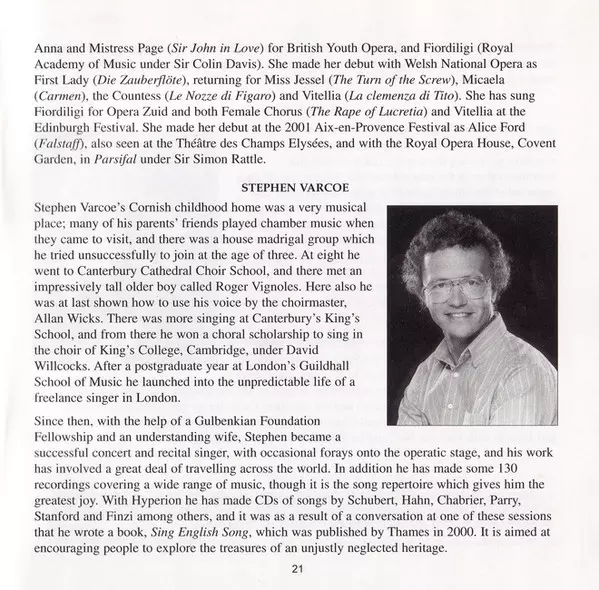 Anna and Mistress Page (Sir John in Love) for British Youth Opera, and Fiordiligi (Royal Academy of Music under Sir Colin Davis). She made her debut with Welsh National Opera as First Lady (Die Zauberflöte), returning for Miss Jessel (The Turn of the Screw), Micaela (Carmen), the Countess (Le Nozze di Figaro) and Vitellia (La clemenza di Tito). She has sung Fiordiligi for Opera Zuid and both Female Chorus (The Rape of Lucretia) and Vitellia at the Edinburgh Festival. She made her debut at the 2001 Aix-en-Provence Festival as Alice Ford (Falstaff), also seen at the Théâtre des Champs Elysées, and with the Royal Opera House, Covent Garden, in Parsifal under Sir Simon Rattle.

STEPHEN VARCOE

Stephen Varcoe's Cornish childhood home was a very musical place; many of his parents' friends played chamber music when they came to visit, and there was a house madrigal group which he tried unsuccessfully to join at the age of three. At eight he went to Canterbury Cathedral Choir School, and there met an impressively tall older boy called Roger Vignoles. Here also he was at last shown how to use his voice by the choirmaster, Allan Wicks. There was more singing at Canterbury's King's School, and from there he won a choral scholarship to sing in the choir of King's College, Cambridge, under David Willcocks. After a postgraduate year at London's Guildhall School of Music he launched into the unpredictable life of a freelance singer in London.

Since then, with the help of a Gulbenkian Foundation Fellowship and an understanding wife, Stephen became a successful concert and recital singer, with occasional forays onto the operatic stage, and his work has involved a great deal of travelling across the world. In addition he has made some 130 recordings covering a wide range of music, though it is the song repertoire which gives him the greatest joy. With Hyperion he has made CDs of songs by Schubert, Hahn, Chabrier, Parry, Stanford and Finzi among others, and it was as a result of a conversation at one of these sessions that he wrote a book, Sing English Song, which was published by Thames in 2000. It is aimed at encouraging people to explore the treasures of an unjustly neglected heritage.

21